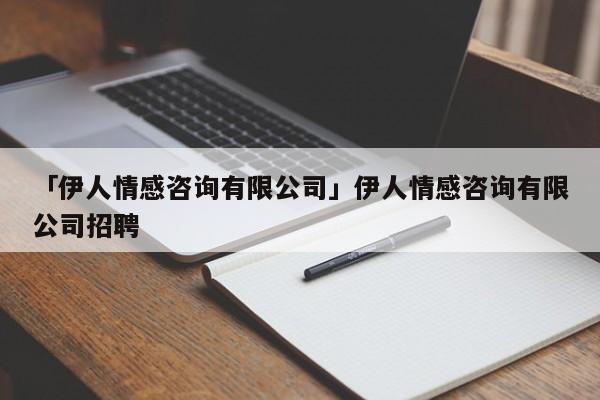 「伊人情感咨询有限公司」伊人情感咨询有限公司招聘